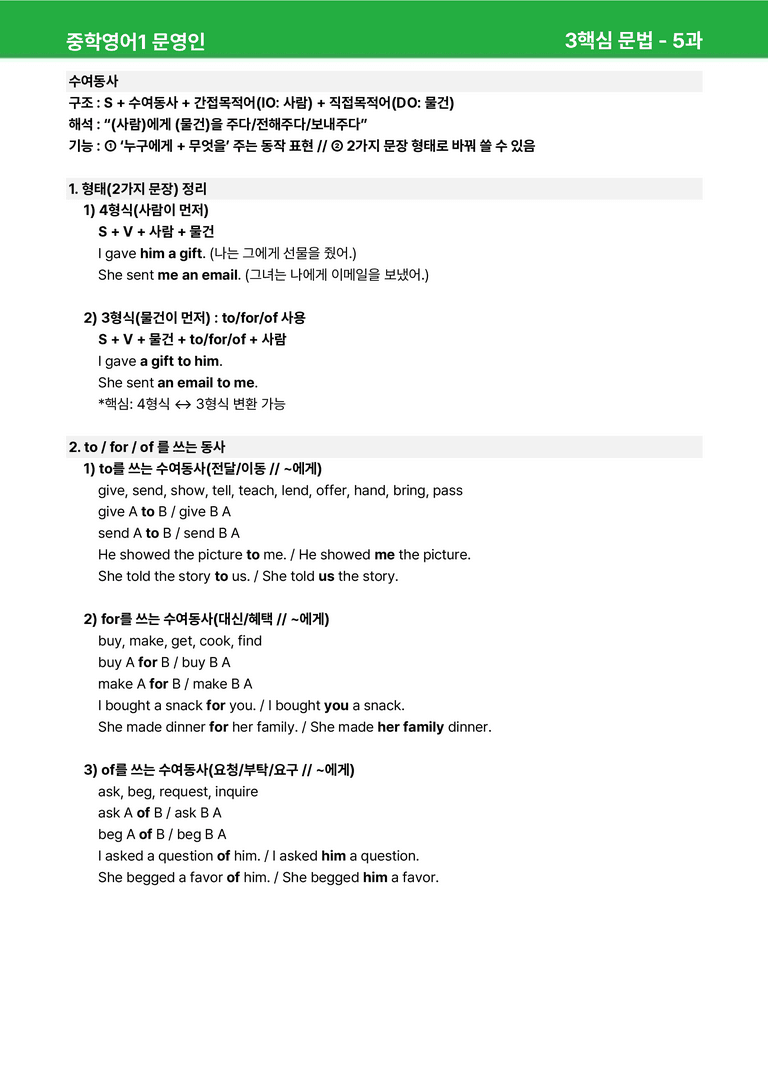 중학영어1 문영인

3핵심 문법 - 5과

수여동사

구조 : S + 수여동사 + 간접목적어(IO: 사람) + 직접목적어(DO: 물건)

해석 : "(사람)에게 (물건)을 주다/전해주다/보내주다"

기능 : ① '누구에게 + 무엇을' 주는 동작 표현 // ② 2가지 문장 형태로 바꿔 쓸 수 있음

1. 형태(2가지 문장) 정리

1) 4형식(사람이 먼저)

S + V + 사람 + 물건

I gave him a gift. (나는 그에게 선물을 줬어.)

She sent me an email. (그녀는 나에게 이메일을 보냈어.)

2) 3형식(물건이 먼저) : to/for/of 사용

S + V + 물건 + to/for/of + 사람

I gave a gift to him.

She sent an email to me.

*핵심: 4형식 ↔ 3형식 변환 가능

2. to / for / of 를 쓰는 동사

1) to를 쓰는 수여동사(전달/이동 // ~에게)

give, send, show, tell, teach, lend, offer, hand, bring, pass

give A to B / give B A

send A to B / send B A

He showed the picture to me. / He showed me the picture.

She told the story to us. / She told us the story.

2) for를 쓰는 수여동사(대신/혜택 // ~에게)

buy, make, get, cook, find

buy A for B / buy B A

make A for B / make B A

I bought a snack for you. / I bought you a snack.

She made dinner for her family. / She made her family dinner.

3) of를 쓰는 수여동사(요청/부탁/요구 // ~에게)

ask, beg, request, inquire

ask A of B / ask B A

beg A of B / beg B A

I asked a question of him. / I asked him a question.

She begged a favor of him. / She begged him a favor.